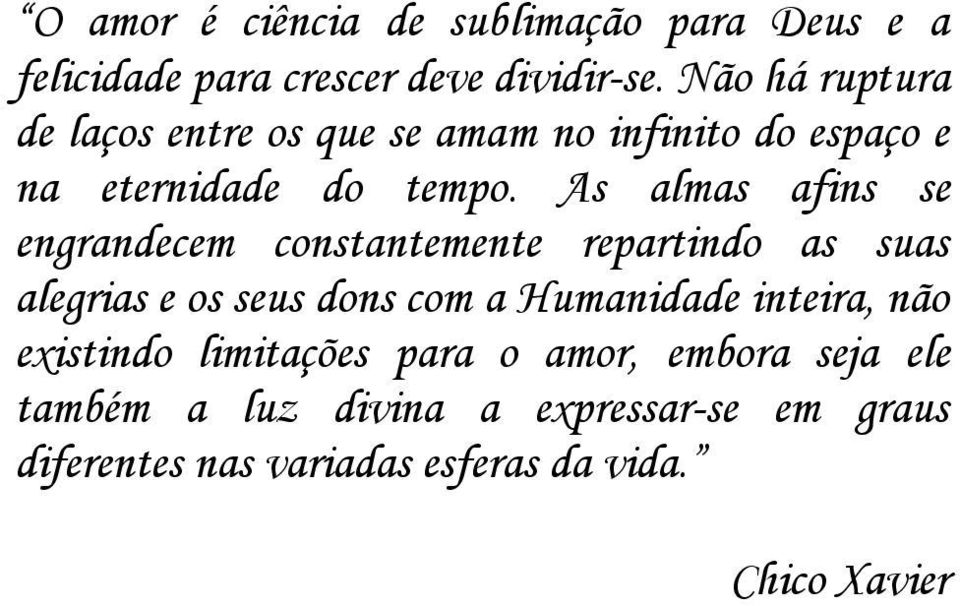 “O amor é ciência de sublimação para Deus e a felicidade para crescer deve dividir-se. Não há ruptura de laços entre os que se amam no infinito do espaço e na eternidade do tempo. As almas afins se engrandecem constantemente repartindo as suas alegrias e os seus dons com a Humanidade inteira, não existindo limitações para o amor, embora seja ele também a luz divina a expressar-se em graus diferentes nas variadas esferas da vida.”

Chico Xavier